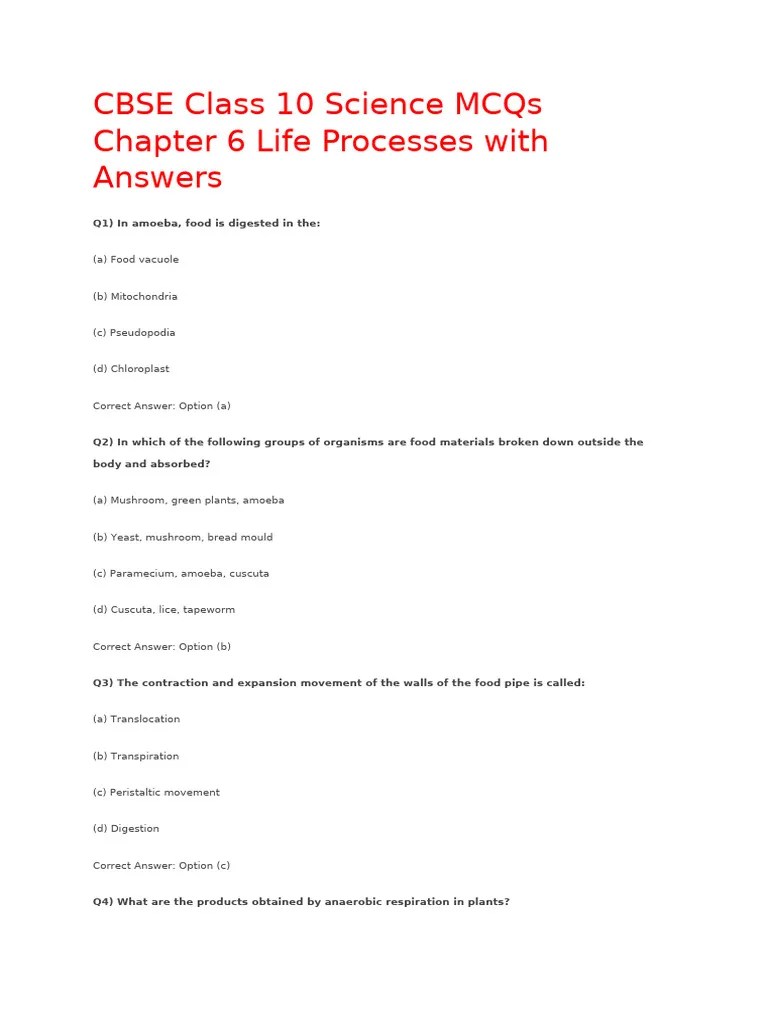 CBSE Class 10 Science MCQs Chapter 6 Life Processes with Answers

Q1) In amoeba, food is digested in the:

(a) Food vacuole

(b) Mitochondria

(c) Pseudopodia

(d) Chloroplast

Correct Answer: Option (a)

Q2) In which of the following groups of organisms are food materials broken down outside the body and absorbed?

(a) Mushroom, green plants, amoeba

(b) Yeast, mushroom, bread mould

(c) Paramecium, amoeba, cuscuta

(d) Cuscuta, lice, tapeworm

Correct Answer: Option (b)

Q3) The contraction and expansion movement of the walls of the food pipe is called:

(a) Translocation

(b) Transpiration

(c) Peristaltic movement

(d) Digestion

Correct Answer: Option (c)

Q4) What are the products obtained by anaerobic respiration in plants?